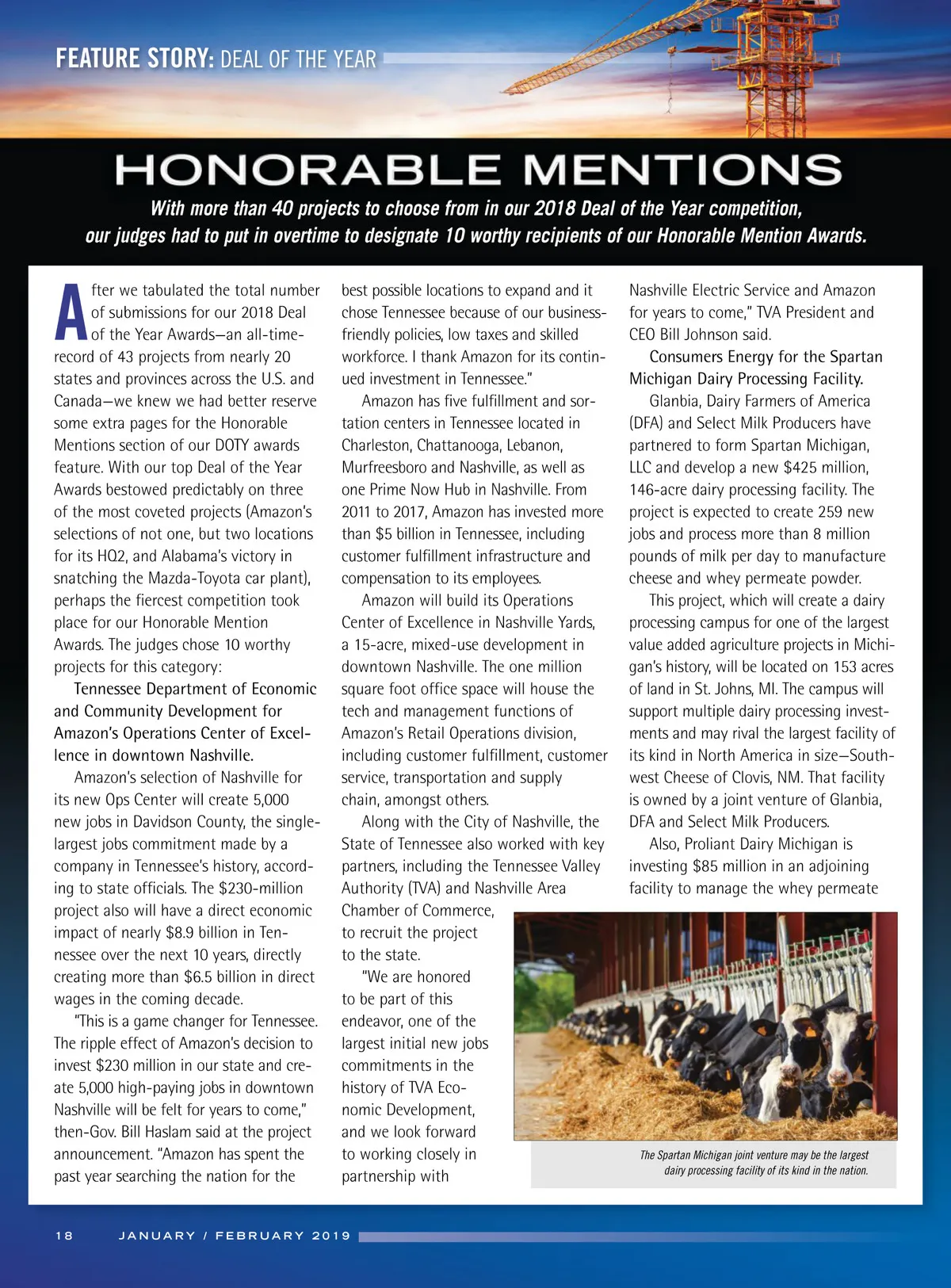 FEATURE STORY: DEAL OF THE YEAR

HONORABLE MENTIONS

With more than 40 projects to choose from in our 2018 Deal of the Year competition, our judges had to put in overtime to designate 10 worthy recipients of our Honorable Mention Awards.

After we tabulated the total number of submissions for our 2018 Deal of the Year Awards—an all-time-record of 43 projects from nearly 20 states and provinces across the U.S. and Canada—we knew we had better reserve some extra pages for the Honorable Mentions section of our DOTY awards feature. With our top Deal of the Year Awards bestowed predictably on three of the most coveted projects (Amazon's selections of not one, but two locations for its HQ2, and Alabama's victory in snatching the Mazda-Toyota car plant), perhaps the fiercest competition took place for our Honorable Mention Awards. The judges chose 10 worthy projects for this category:

Tennessee Department of Economic and Community Development for Amazon's Operations Center of Excellence in downtown Nashville.

Amazon's selection of Nashville for its new Ops Center will create 5,000 new jobs in Davidson County, the single-largest jobs commitment made by a company in Tennessee's history, according to state officials. The $230-million project also will have a direct economic impact of nearly $8.9 billion in Tennessee over the next 10 years, directly creating more than $6.5 billion in direct wages in the coming decade.

"This is a game changer for Tennessee. The ripple effect of Amazon's decision to invest $230 million in our state and create 5,000 high-paying jobs in downtown Nashville will be felt for years to come," then-Gov. Bill Haslam said at the project announcement. "Amazon has spent the past year searching the nation for the best possible locations to expand and it chose Tennessee because of our business-friendly policies, low taxes and skilled workforce. I thank Amazon for its continued investment in Tennessee."

Amazon has five fulfillment and sortation centers in Tennessee located in Charleston, Chattanooga, Lebanon, Murfreesboro and Nashville, as well as one Prime Now Hub in Nashville. From 2011 to 2017, Amazon has invested more than $5 billion in Tennessee, including customer fulfillment infrastructure and compensation to its employees.

Amazon will build its Operations Center of Excellence in Nashville Yards, a 15-acre, mixed-use development in downtown Nashville. The one million square foot office space will house the tech and management functions of Amazon's Retail Operations division, including customer fulfillment, customer service, transportation and supply chain, amongst others.

Along with the City of Nashville, the State of Tennessee also worked with key partners, including the Tennessee Valley Authority (TVA) and Nashville Area Chamber of Commerce, to recruit the project to the state.

"We are honored to be part of this endeavor, one of the largest initial new jobs commitments in the history of TVA Economic Development, and we look forward to working closely in partnership with Nashville Electric Service and Amazon for years to come," TVA President and CEO Bill Johnson said.

Consumers Energy for the Spartan Michigan Dairy Processing Facility.

Glanbia, Dairy Farmers of America (DFA) and Select Milk Producers have partnered to form Spartan Michigan, LLC and develop a new $425 million, 146-acre dairy processing facility. The project is expected to create 259 new jobs and process more than 8 million pounds of milk per day to manufacture cheese and whey permeate powder.

This project, which will create a dairy processing campus for one of the largest value added agriculture projects in Michigan's history, will be located on 153 acres of land in St. Johns, MI. The campus will support multiple dairy processing investments and may rival the largest facility of its kind in North America in size—Southwest Cheese of Clovis, NM. That facility is owned by a joint venture of Glanbia, DFA and Select Milk Producers.

Also, Proliant Dairy Michigan is investing $85 million in an adjoining facility to manage the whey permeate

The Spartan Michigan joint venture may be the largest dairy processing facility of its kind in the nation.

18 JANUARY / FEBRUARY 2019